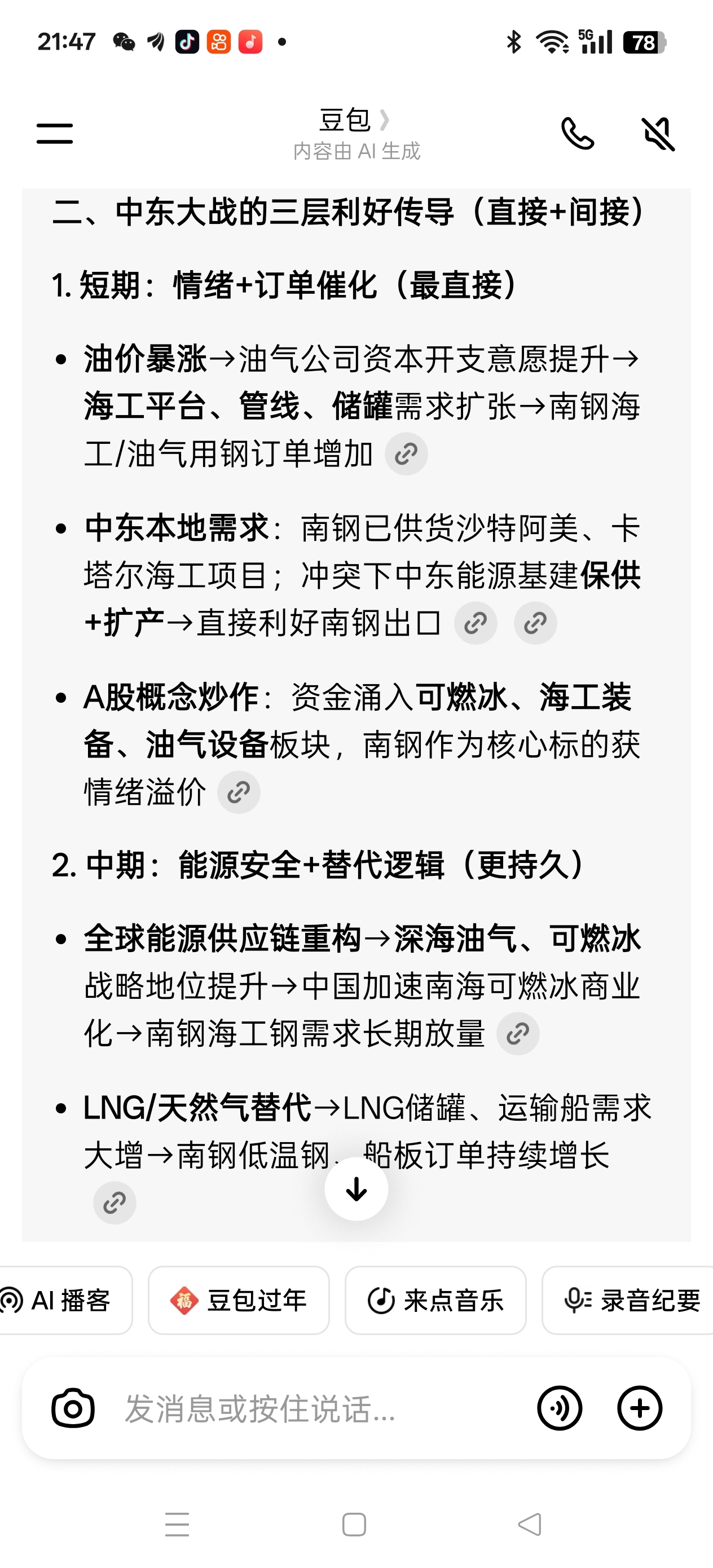 21:47 5G 78

豆包
内容由 AI 生成

二、中东大战的三层利好传导（直接+间接）

1. 短期：情绪+订单催化（最直接）

• 油价暴涨→油气公司资本开支意愿提升→海工平台、管线、储罐需求扩张→南钢海工/油气用钢订单增加

• 中东本地需求：南钢已供货沙特阿美、卡塔尔海工项目；冲突下中东能源基建保供+扩产→直接利好南钢出口

• A股概念炒作：资金涌入可燃冰、海工装备、油气设备板块，南钢作为核心标的获情绪溢价

2. 中期：能源安全+替代逻辑（更持久）

• 全球能源供应链重构→深海油气、可燃冰战略地位提升→中国加速南海可燃冰商业化→南钢海工钢需求长期放量

• LNG/天然气替代→LNG储罐、运输船需求大增→南钢低温钢、船板订单持续增长

AI 播客
福 豆包过年
来点音乐
录音纪要

发消息或按住说话...